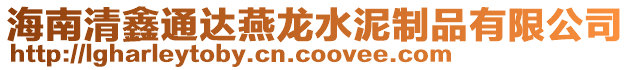 海南清鑫通达燕龙水泥制品有限公司
http://lgharleytoby.cn.coovee.com